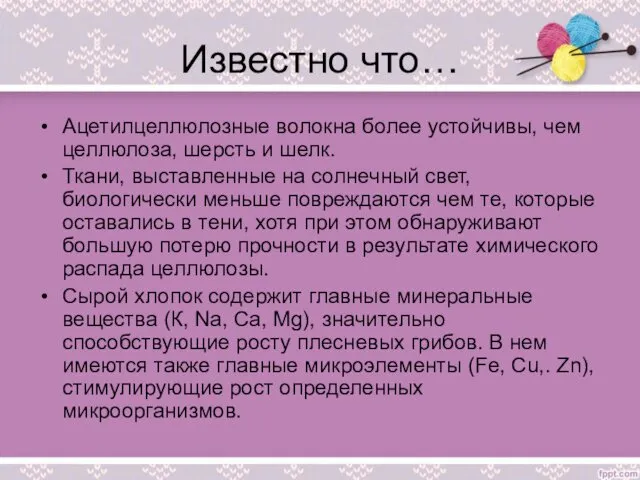 Известно что…

• Ацетилцеллюлозные волокна более устойчивы, чем целлюлоза, шерсть и шелк.
• Ткани, выставленные на солнечный свет, биологически меньше повреждаются чем те, которые оставались в тени, хотя при этом обнаруживают большую потерю прочности в результате химического распада целлюлозы.
• Сырой хлопок содержит главные минеральные вещества (К, Na, Ca, Mg), значительно способствующие росту плесневых грибов. В нем имеются также главные микроэлементы (Fe, Cu,. Zn), стимулирующие рост определенных микроорганизмов.

fppt.com